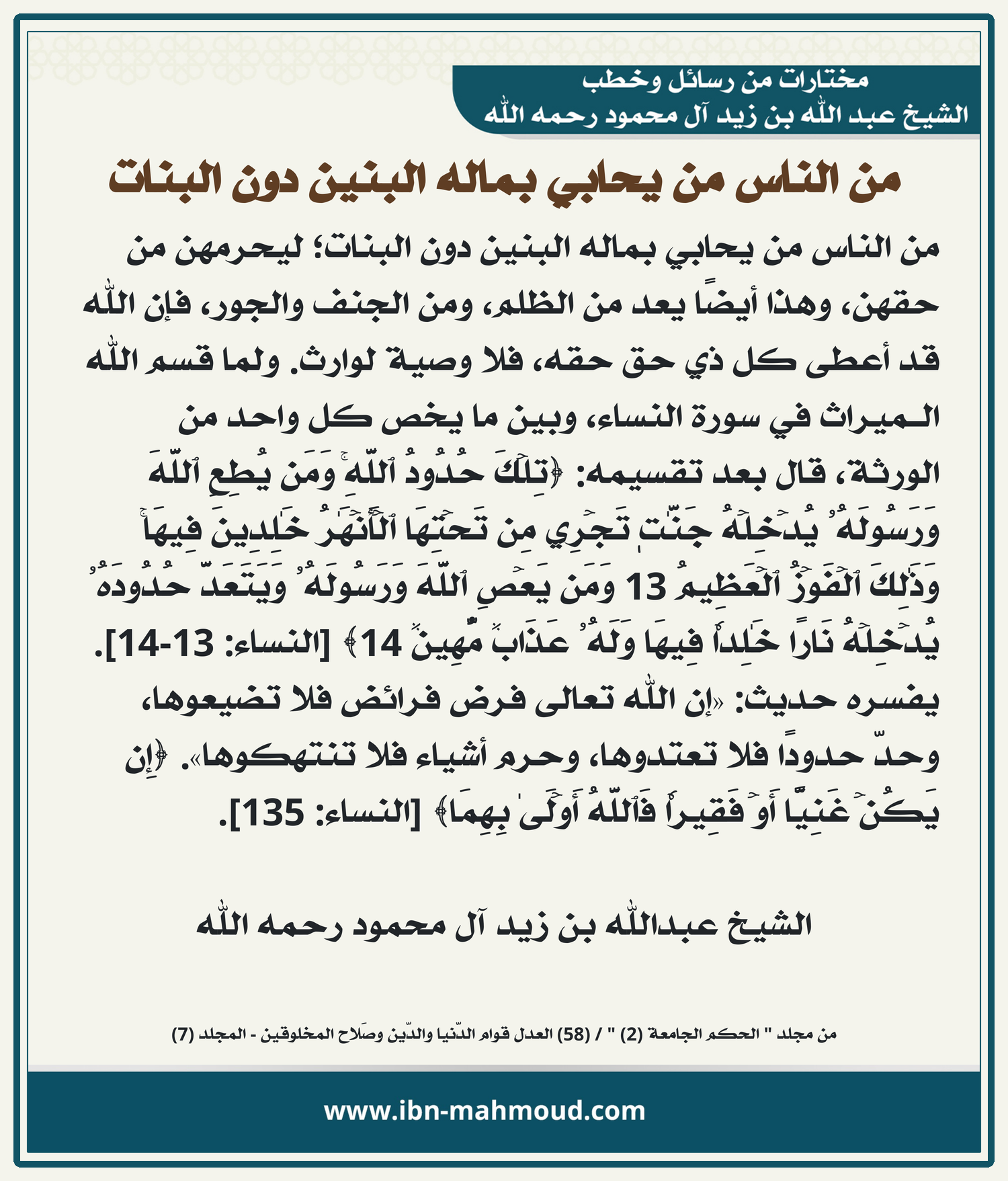 مختارات من رسائل وخطب
الشيخ عبد الله بن زيد آل محمود رحمه الله

من الناس من يحابي بماله البنين دون البنات

من الناس من يحابي بماله البنين دون البنات؛ ليحرمهن من حقهن، وهذا أيضًا يعد من الظلم، ومن الجنف والجور، فإن الله قد أعطى كل ذي حق حقه، فلا وصية لوارث. ولما قسم الله الـميراث في سورة النساء، وبين ما يخص كل واحد من الورثة، قال بعد تقسيمه: ﴿تِلۡكَ حُدُودُ ٱللَّهِۚ وَمَن يُطِعِ ٱللَّهَ وَرَسُولَهُۥ يُدۡخِلۡهُ جَنَّٰتٖ تَجۡرِي مِن تَحۡتِهَا ٱلۡأَنۡهَٰرُ خَٰلِدِينَ فِيهَاۚ وَذَٰلِكَ ٱلۡفَوۡزُ ٱلۡعَظِيمُ 13 وَمَن يَعۡصِ ٱللَّهَ وَرَسُولَهُۥ وَيَتَعَدَّ حُدُودَهُۥ يُدۡخِلۡهُ نَارًا خَٰلِدٗا فِيهَا وَلَهُۥ عَذَابٞ مُّهِينٞ 14﴾ [النساء: 13-14]. يفسره حديث: «إن الله تعالى فرض فرائض فلا تضيعوها، وحدّ حدودًا فلا تعتدوها، وحرم أشياء فلا تنتهكوها». ﴿إِن يَكُنۡ غَنِيًّا أَوۡ فَقِيرٗا فَٱللَّهُ أَوۡلَىٰ بِهِمَا﴾ [النساء: 135].

الشيخ عبدالله بن زيد آل محمود رحمه الله

من مجلد " الحكم الجامعة (2) " / (58) العدل قوام الدّنيا والدّين وصَلاح المخلوقين - المجلد (7)

www.ibn-mahmoud.com